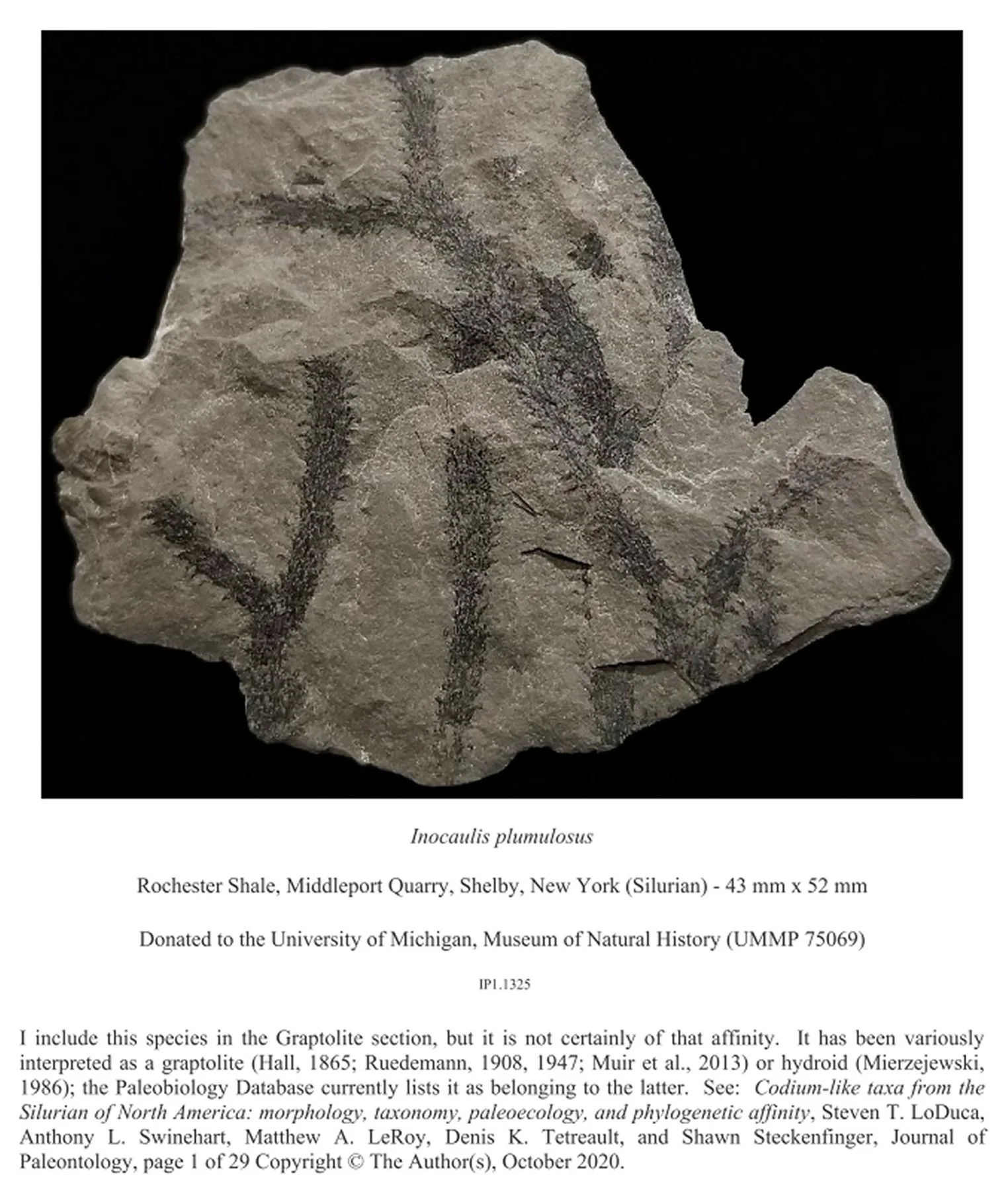 Inocaulis plumulosus

Rochester Shale, Middleport Quarry, Shelby, New York (Silurian) - 43 mm x 52 mm

Donated to the University of Michigan, Museum of Natural History (UMMP 75069)

IP1.1325

I include this species in the Graptolite section, but it is not certainly of that affinity. It has been variously interpreted as a graptolite (Hall, 1865; Ruedemann, 1908, 1947; Muir et al., 2013) or hydroid (Mierzejewski, 1986); the Paleobiology Database currently lists it as belonging to the latter. See: Codium-like taxa from the Silurian of North America: morphology, taxonomy, paleoecology, and phylogenetic affinity, Steven T. LoDuca, Anthony L. Swinehart, Matthew A. LeRoy, Denis K. Tetreault, and Shawn Steckenfinger, Journal of Paleontology, page 1 of 29 Copyright © The Author(s), October 2020.